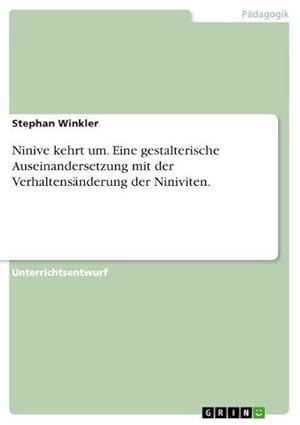 Pädagogik

Stephan Winkler

Ninive kehrt um. Eine gestalterische Auseinandersetzung mit der Verhaltensänderung der Niniviten.

Unterrichtsentwurf

GRIN